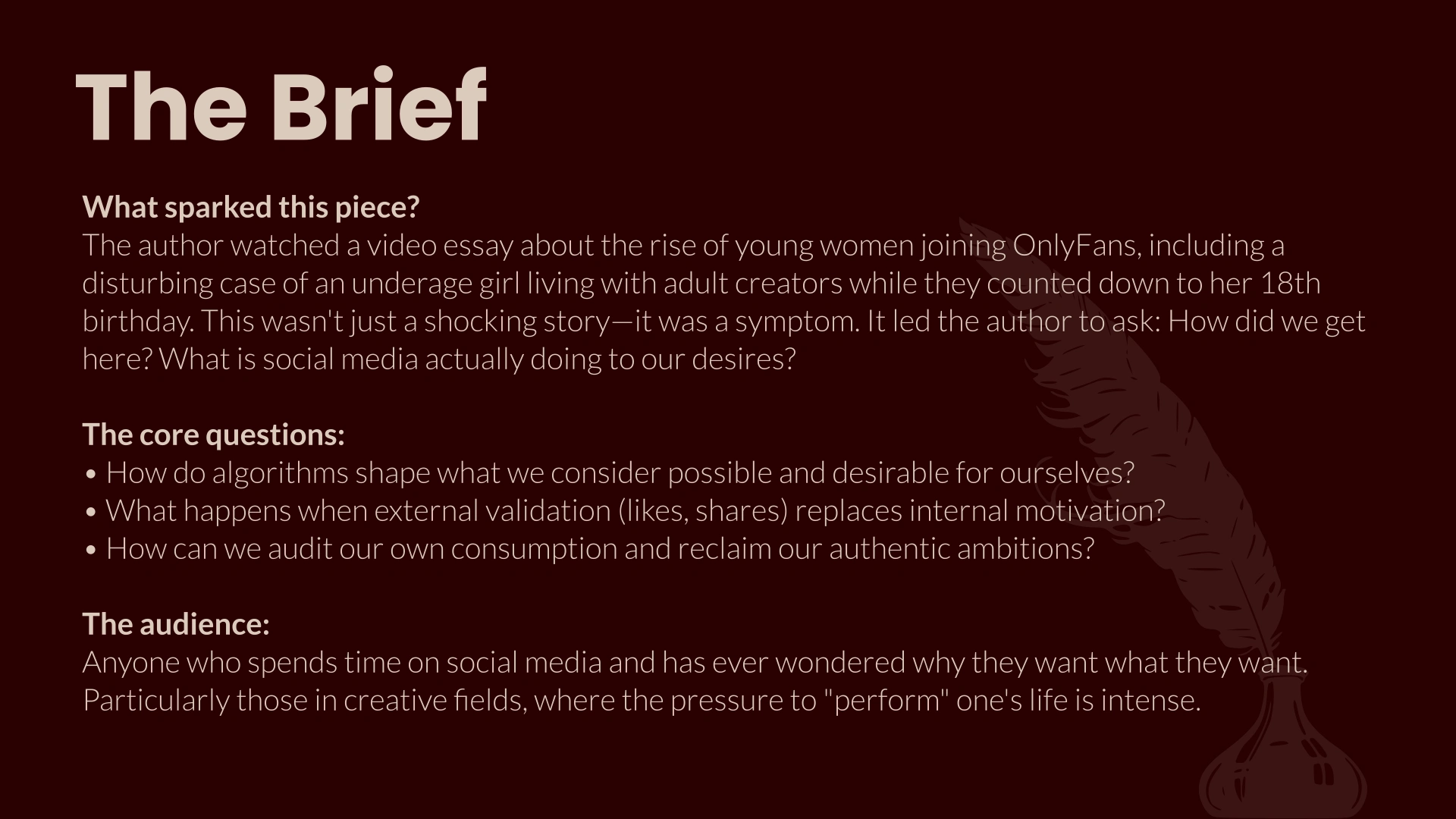 The Brief

What sparked this piece?
The author watched a video essay about the rise of young women joining OnlyFans, including a disturbing case of an underage girl living with adult creators while they counted down to her 18th birthday. This wasn't just a shocking story—it was a symptom. It led the author to ask: How did we get here? What is social media actually doing to our desires?

The core questions:
• How do algorithms shape what we consider possible and desirable for ourselves?
• What happens when external validation (likes, shares) replaces internal motivation?
• How can we audit our own consumption and reclaim our authentic ambitions?

The audience:
Anyone who spends time on social media and has ever wondered why they want what they want. Particularly those in creative fields, where the pressure to "perform" one's life is intense.